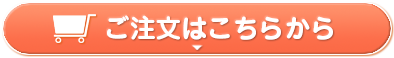 ご注文はこちらから